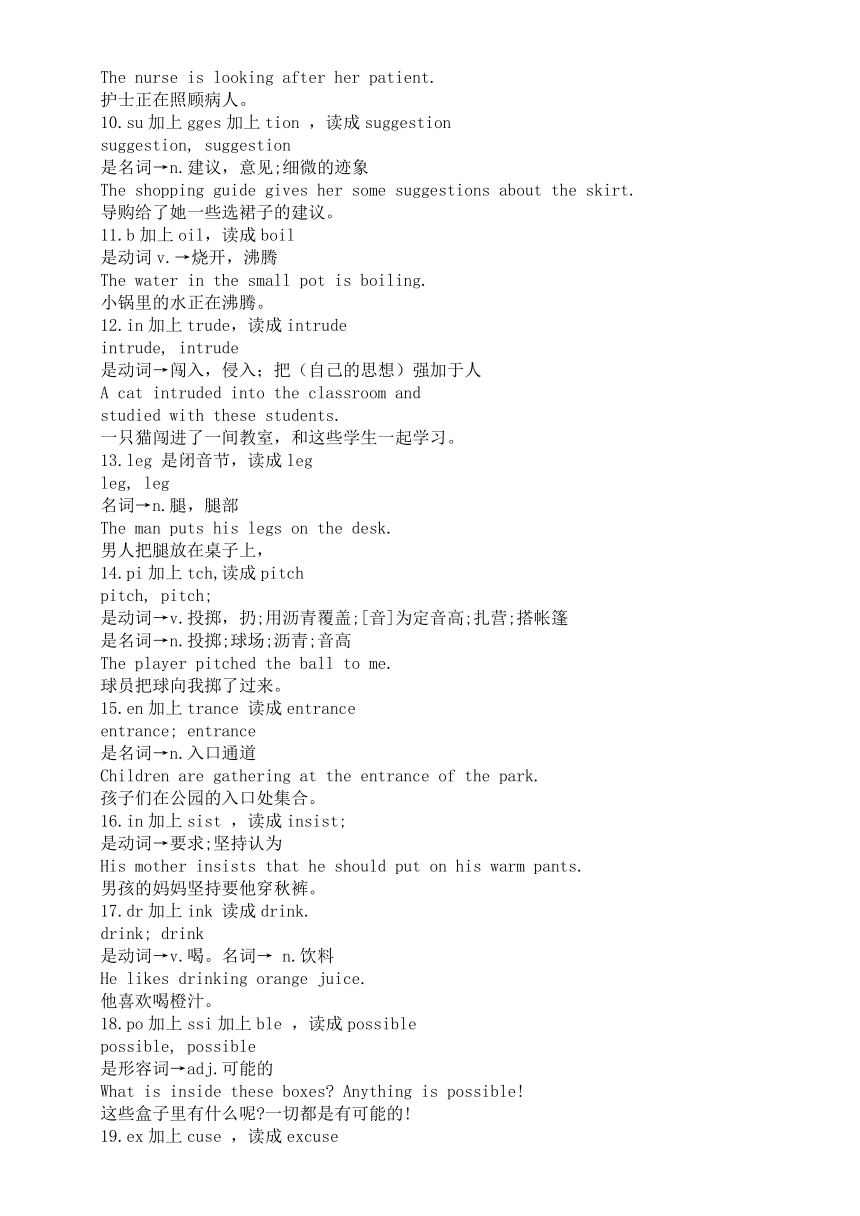 The nurse is looking after her patient.
护士正在照顾病人。
10.su 加上 gges 加上 tion ，读成 suggestion
suggestion, suggestion
是名词→n.建议，意见;细微的迹象
The shopping guide gives her some suggestions about the skirt.
导购给了她一些选裙子的建议。
11.b 加上 oil，读成 boil
是动词 v.→烧开，沸腾
The water in the small pot is boiling.
小锅里的水正在沸腾。
12.in 加上 trude，读成 intrude
intrude, intrude
是动词→闯入，侵入；把（自己的思想）强加于人
A cat intruded into the classroom and studied with these students.
一只猫闯进了一间教室，和这些学生一起学习。
13.leg 是闭音节，读成 leg
leg, leg
名词→n.腿，腿部
The man puts his legs on the desk.
男人把腿放在桌子上，
14.pi 加上 tch,读成 pitch
pitch, pitch;
是动词→v.投掷，扔;用沥青覆盖;[音]为定音高;扎营;搭帐篷
是名词→n.投掷;球场;沥青;音高
The player pitched the ball to me.
球员把球向我掷了过来。
15.en 加上 trance 读成 entrance
entrance; entrance
是名词→n.入口通道
Children are gathering at the entrance of the park.
孩子们在公园的入口处集合。
16.in 加上 sist ，读成 insist;
是动词→要求;坚持认为
His mother insists that he should put on his warm pants.
男孩的妈妈坚持要他穿秋裤。
17.dr 加上 ink 读成 drink.
drink; drink
是动词→v.喝。名词→ n.饮料
He likes drinking orange juice.
他喜欢喝橙汁。
18.po 加上 ssi 加上 ble ，读成 possible
possible, possible
是形容词→adj.可能的
What is inside these boxes? Anything is possible!
这些盒子里有什么呢?一切都是有可能的!
19.ex 加上 cuse ，读成 excuse